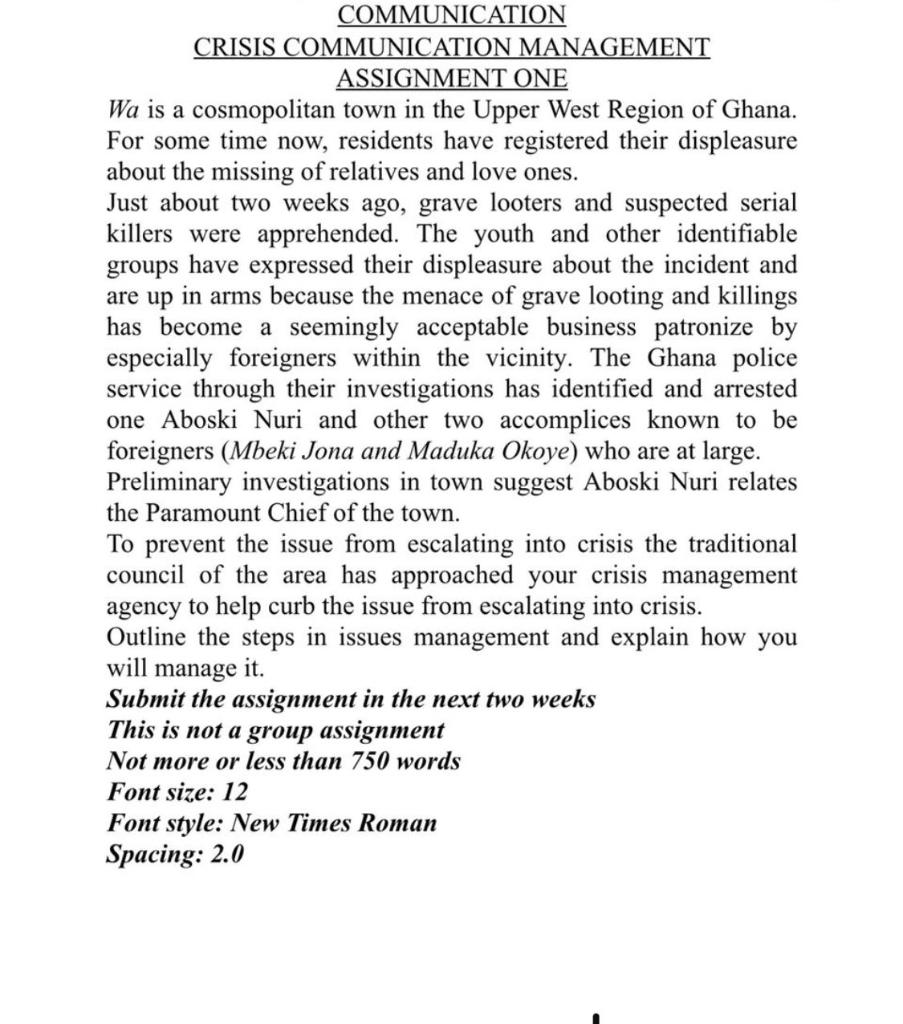 COMMUNICATION
CRISIS COMMUNICATION MANAGEMENT
ASSIGNMENT ONE

Wa is a cosmopolitan town in the Upper West Region of Ghana. For some time now, residents have registered their displeasure about the missing of relatives and love ones.

Just about two weeks ago, grave looters and suspected serial killers were apprehended. The youth and other identifiable groups have expressed their displeasure about the incident and are up in arms because the menace of grave looting and killings has become a seemingly acceptable business patronize by especially foreigners within the vicinity. The Ghana police service through their investigations has identified and arrested one Aboski Nuri and other two accomplices known to be foreigners (Mbeki Jona and Maduka Okoye) who are at large.

Preliminary investigations in town suggest Aboski Nuri relates the Paramount Chief of the town.

To prevent the issue from escalating into crisis the traditional council of the area has approached your crisis management agency to help curb the issue from escalating into crisis.

Outline the steps in issues management and explain how you will manage it.

Submit the assignment in the next two weeks
This is not a group assignment
Not more or less than 750 words
Font size: 12
Font style: New Times Roman
Spacing: 2.0